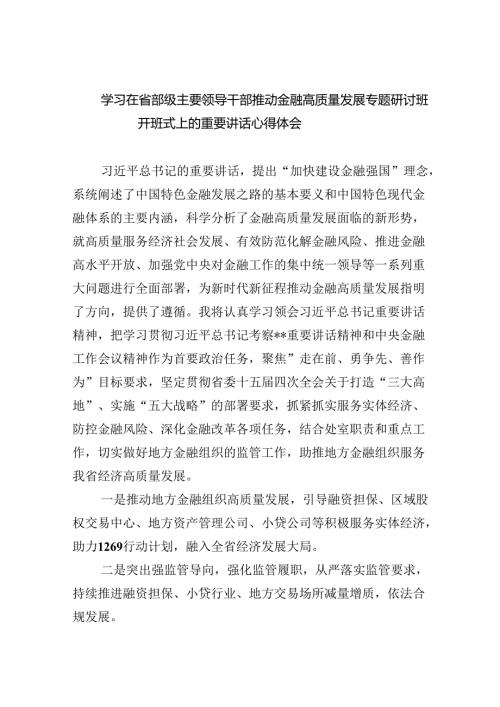 学习在省部级主要领导干部推动金融高质量发展专题研讨班开班式上的重要讲话心得体会

习近平总书记的重要讲话，提出“加快建设金融强国”理念，系统阐述了中国特色金融发展之路的基本要义和中国特色现代金融体系的主要内涵，科学分析了金融高质量发展面临的新形势，就高质量服务经济社会发展、有效防范化解金融风险、推进金融高水平开放、加强党中央对金融工作的集中统一领导等一系列重大问题进行全面部署，为新时代新征程推动金融高质量发展指明了方向，提供了遵循。我将认真学习领会习近平总书记重要讲话精神，把学习贯彻习近平总书记考察**重要讲话精神和中央金融工作会议精神作为首要政治任务，聚焦”走在前、勇争先、善作为”目标要求，坚定贯彻省委十五届四次全会关于打造“三大高地”、实施“五大战略”的部署要求，抓紧抓实服务实体经济、防控金融风险、深化金融改革各项任务，结合处室职责和重点工作，切实做好地方金融组织的监管工作，助推地方金融组织服务我省经济高质量发展。

一是推动地方金融组织高质量发展，引导融资担保、区域股权交易中心、地方资产管理公司、小贷公司等积极服务实体经济，助力1269行动计划，融入全省经济发展大局。

二是突出强监管导向，强化监管履职，从严落实监管要求，持续推进融资担保、小贷行业、地方交易场所减量增质，依法合规发展。